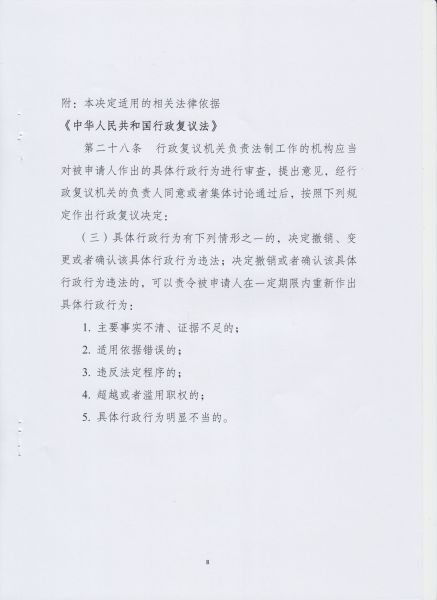 附：本决定适用的相关法律依据

《中华人民共和国行政复议法》

第二十八条　行政复议机关负责法制工作的机构应当对被申请人作出的具体行政行为进行审查，提出意见，经行政复议机关的负责人同意或者集体讨论通过后，按照下列规定作出行政复议决定：

（三）具体行政行为有下列情形之一的，决定撤销、变更或者确认该具体行政行为违法；决定撤销或者确认该具体行政行为违法的，可以责令被申请人在一定期限内重新作出具体行政行为：

1. 主要事实不清、证据不足的；

2. 适用依据错误的；

3. 违反法定程序的；

4. 超越或者滥用职权的；

5. 具体行政行为明显不当的。

8